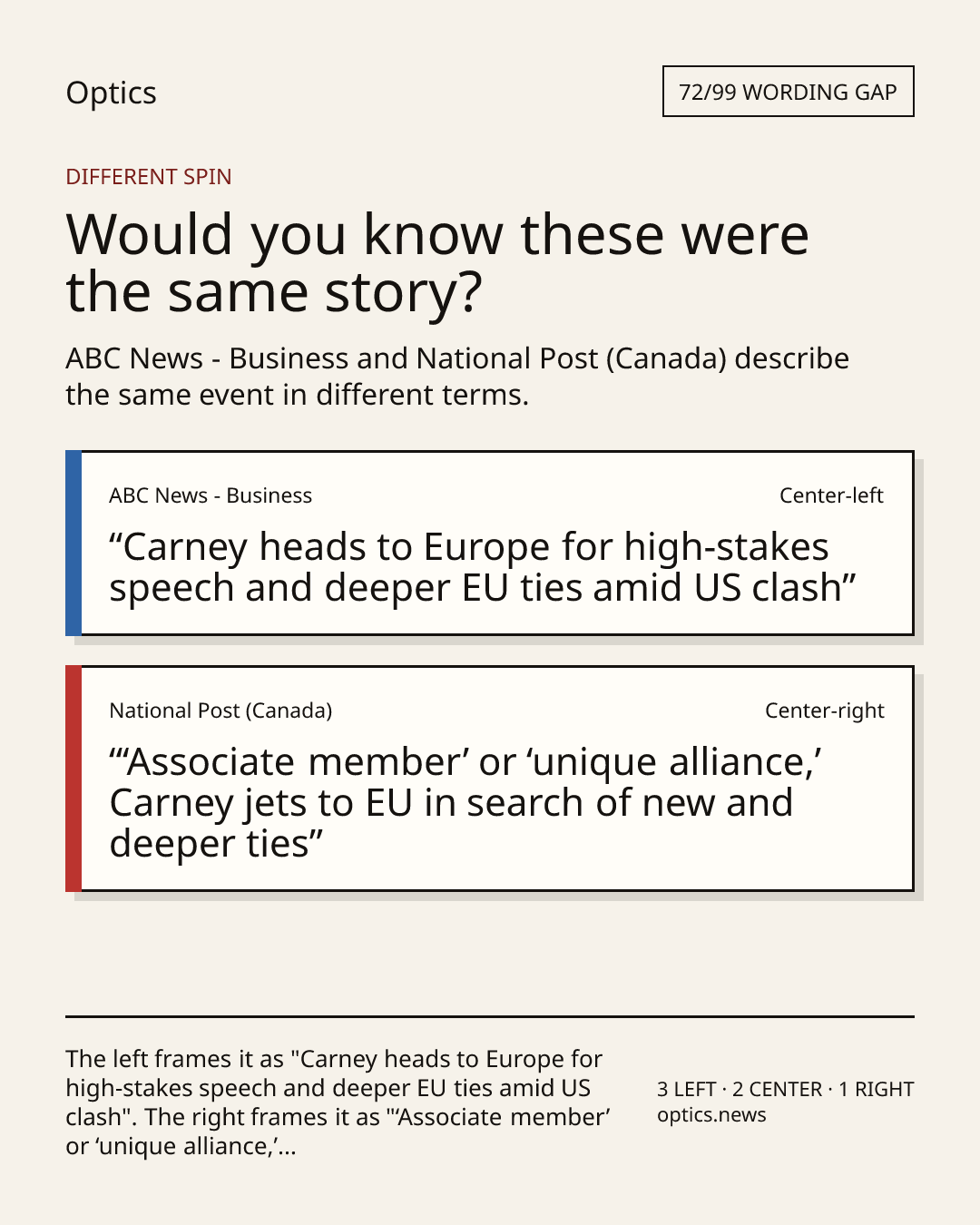 Optics

72/99 WORDING GAP

DIFFERENT SPIN

Would you know these were the same story?

ABC News - Business and National Post (Canada) describe the same event in different terms.

ABC News - Business

Center-left

"Carney heads to Europe for high-stakes speech and deeper EU ties amid US clash"

National Post (Canada)

Center-right

"'Associate member' or 'unique alliance,' Carney jets to EU in search of new and deeper ties"

The left frames it as "Carney heads to Europe for high-stakes speech and deeper EU ties amid US clash". The right frames it as "'Associate member' or 'unique alliance,'...

3 LEFT · 2 CENTER · 1 RIGHT
optics.news